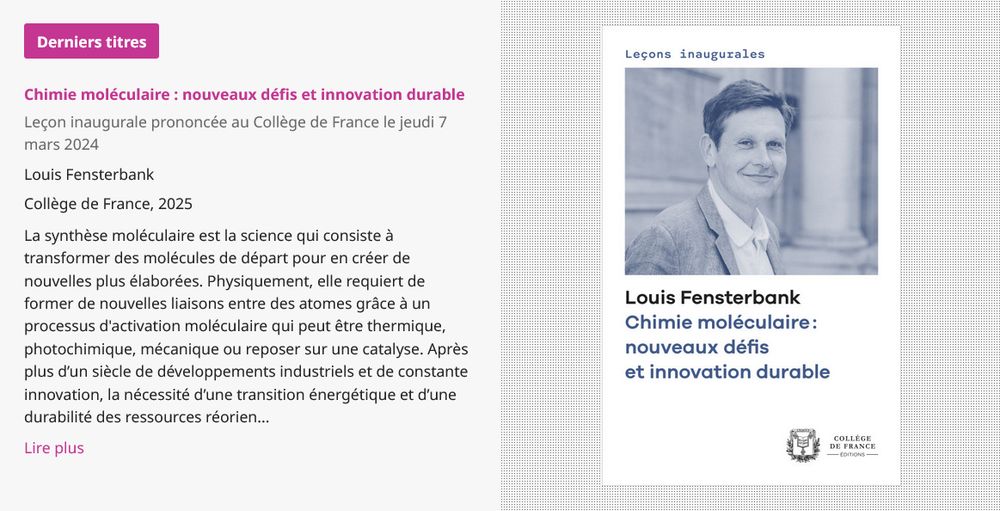 Derniers titres

Chimie moléculaire : nouveaux défis et innovation durable

Leçon inaugurale prononcée au Collège de France le jeudi 7 mars 2024

Louis Fensterbank

Collège de France, 2025

La synthèse moléculaire est la science qui consiste à transformer des molécules de départ pour en créer de nouvelles plus élaborées. Physiquement, elle requiert de former de nouvelles liaisons entre des atomes grâce à un processus d'activation moléculaire qui peut être thermique, photochimique, mécanique ou reposer sur une catalyse. Après plus d'un siècle de développements industriels et de constante innovation, la nécessité d'une transition énergétique et d'une durabilité des ressources réorien...

Lire plus

Leçons inaugurales

Louis Fensterbank
Chimie moléculaire : nouveaux défis et innovation durable

COLLÈGE DE FRANCE
ÉDITIONS